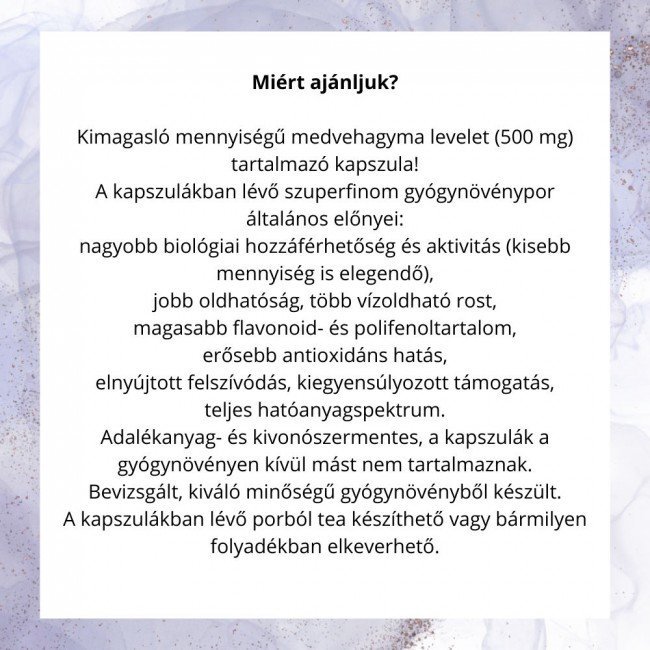 Miért ajánljuk?

Kimagasló mennyiségű medvehagyma levelet (500 mg) tartalmazó kapszula!

A kapszulákban lévő szuperfinom gyógynövénypor általános előnyei:

nagyobb biológiai hozzáférhetőség és aktivitás (kisebb mennyiség is elegendő),

jobb oldhatóság, több vízoldható rost,

magasabb flavonoid- és polifenoltartalom,

erősebb antioxidáns hatás,

elnyújtott felszívódás, kiegyensúlyozott támogatás,

teljes hatóanyagspektrum.

Adalékanyag- és kivonószermentes, a kapszulák a gyógynövényen kívül mást nem tartalmaznak.

Bevizsgált, kiváló minőségű gyógynövényből készült.

A kapszulákban lévő porból tea készíthető vagy bármilyen folyadékban elkeverhető.